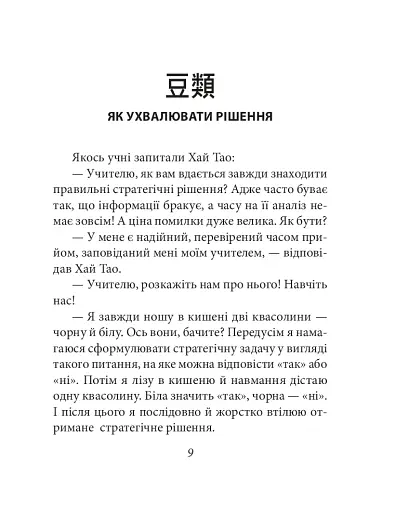 豆類

ЯК УХВАЛЮВАТИ РІШЕННЯ

Якось учні запитали Хай Тао:

— Учителю, як вам вдається завжди знаходити правильні стратегічні рішення? Адже часто буває так, що інформації бракує, а часу на її аналіз немає зовсім! А ціна помилки дуже велика. Як бути?

— У мене є надійний, перевірений часом прийом, заповіданий мені моїм учителем, — відповідав Хай Тао.

— Учителю, розкажіть нам про нього! Навчіть нас!

— Я завжди ношу в кишені дві квасолини — чорну й білу. Ось вони, бачите? Передусім я намагаюся сформулювати стратегічну задачу у вигляді такого питання, на яке можна відповісти «так» або «ні». Потім я лізу в кишеню й навмання дістаю одну квасолину. Біла значить «так», чорна — «ні». І після цього я послідовно й жорстко втілюю отримане стратегічне рішення.

9